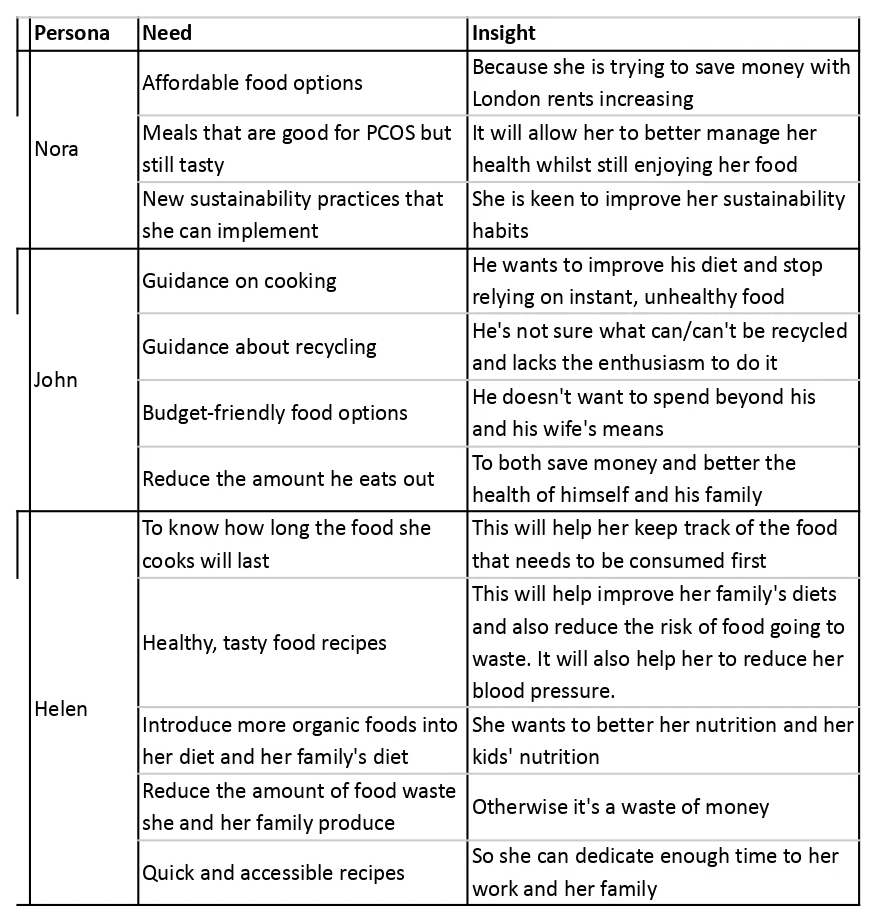 | Persona | Need | Insight |
|---|---|---|
| Nora | Affordable food options | Because she is trying to save money with London rents increasing |
| | Meals that are good for PCOS but still tasty | It will allow her to better manage her health whilst still enjoying her food |
| | New sustainability practices that she can implement | She is keen to improve her sustainability habits |
| John | Guidance on cooking | He wants to improve his diet and stop relying on instant, unhealthy food |
| | Guidance about recycling | He's not sure what can/can't be recycled and lacks the enthusiasm to do it |
| | Budget-friendly food options | He doesn't want to spend beyond his and his wife's means |
| | Reduce the amount he eats out | To both save money and better the health of himself and his family |
| Helen | To know how long the food she cooks will last | This will help her keep track of the food that needs to be consumed first |
| | Healthy, tasty food recipes | This will help improve her family's diets and also reduce the risk of food going to waste. It will also help her to reduce her blood pressure. |
| | Introduce more organic foods into her diet and her family's diet | She wants to better her nutrition and her kids' nutrition |
| | Reduce the amount of food waste she and her family produce | Otherwise it's a waste of money |
| | Quick and accessible recipes | So she can dedicate enough time to her work and her family |